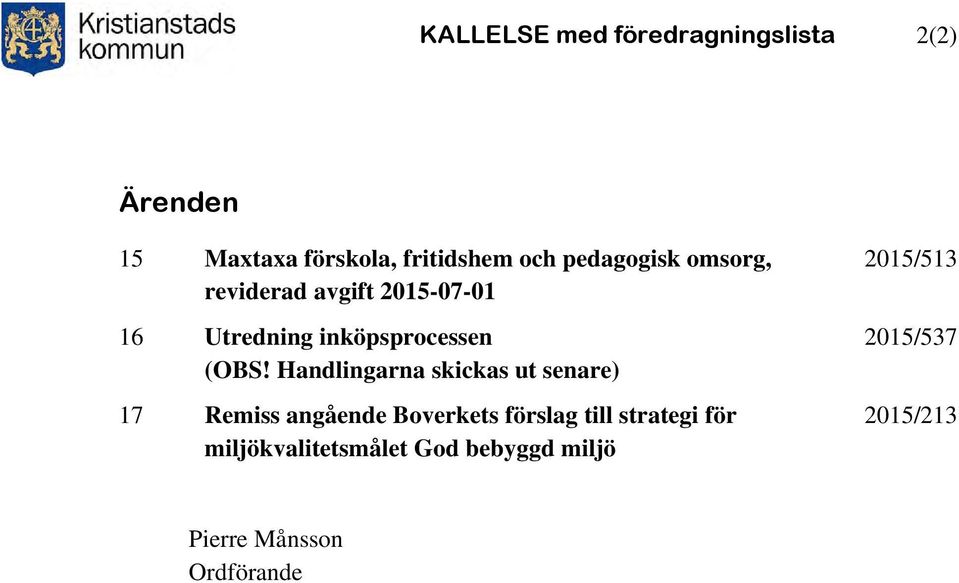 Kristianstads kommun

KALLELSE med föredragningslista 2(2)

Ärenden

| | | |
|---|---|---|
| 15 | Maxtaxa förskola, fritidshem och pedagogisk omsorg, reviderad avgift 2015-07-01 | 2015/513 |
| 16 | Utredning inköpsprocessen (OBS! Handlingarna skickas ut senare) | 2015/537 |
| 17 | Remiss angående Boverkets förslag till strategi för miljökvalitetsmålet God bebyggd miljö | 2015/213 |

Pierre Månsson
Ordförande